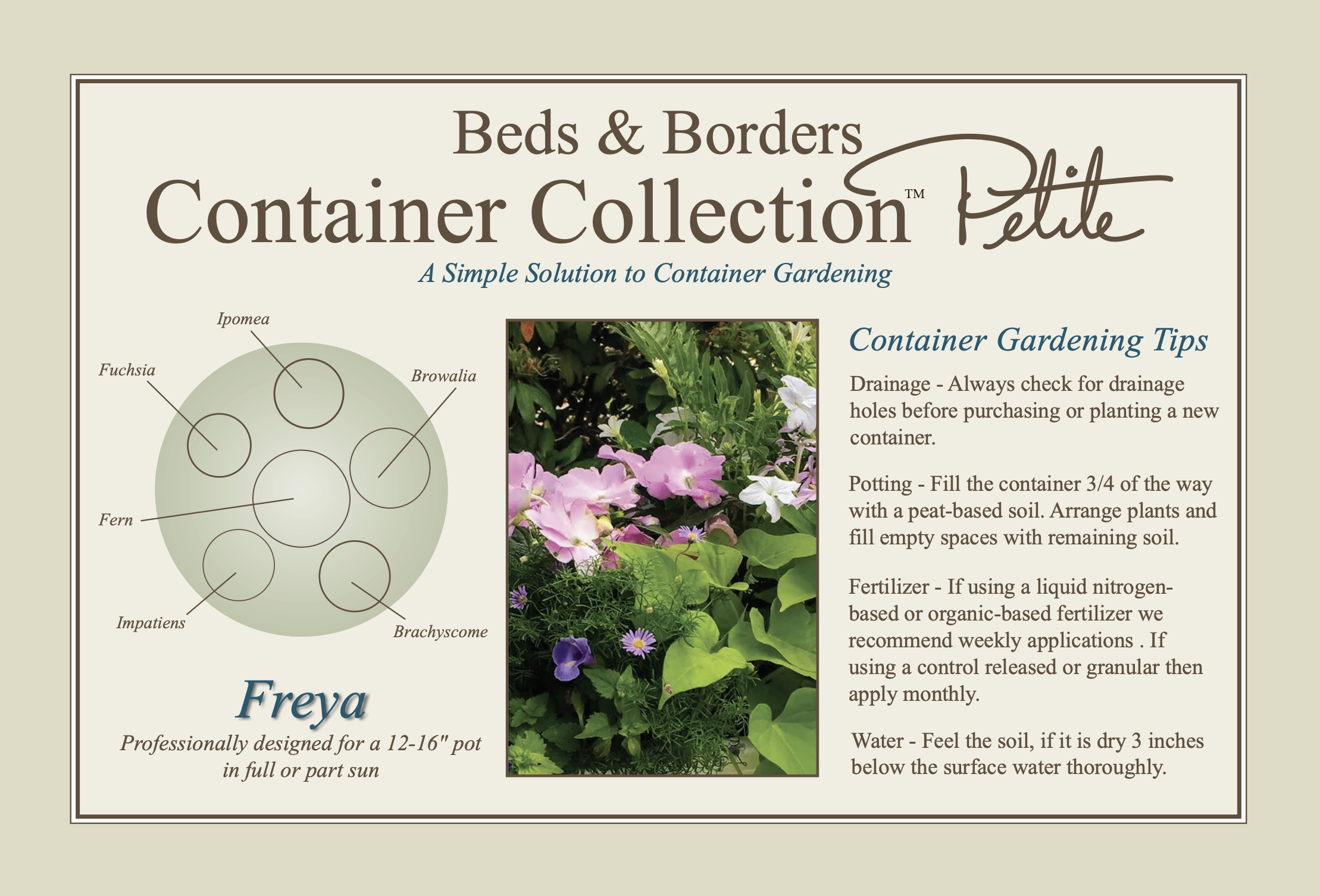 Beds & Borders

Container Collection™ Petite

A Simple Solution to Container Gardening

Ipomea

Fuchsia

Browalia

Fern

Impatiens

Brachyscome

Freya

Professionally designed for a 12-16" pot in full or part sun

Container Gardening Tips

Drainage - Always check for drainage holes before purchasing or planting a new container.

Potting - Fill the container 3/4 of the way with a peat-based soil. Arrange plants and fill empty spaces with remaining soil.

Fertilizer - If using a liquid nitrogen-based or organic-based fertilizer we recommend weekly applications . If using a control released or granular then apply monthly.

Water - Feel the soil, if it is dry 3 inches below the surface water thoroughly.